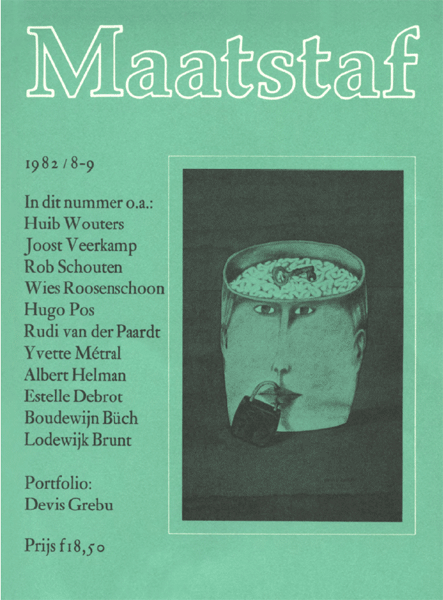 Maatstaf

1982/8-9

In dit nummer o.a.:
Huib Wouters
Joost Veerkamp
Rob Schouten
Wies Roosenschoon
Hugo Pos
Rudi van der Paardt
Yvette Métral
Albert Helman
Estelle Debrot
Boudewijn Büch
Lodewijk Brunt

Portfolio:
Devis Grebu

Prijs f18,50